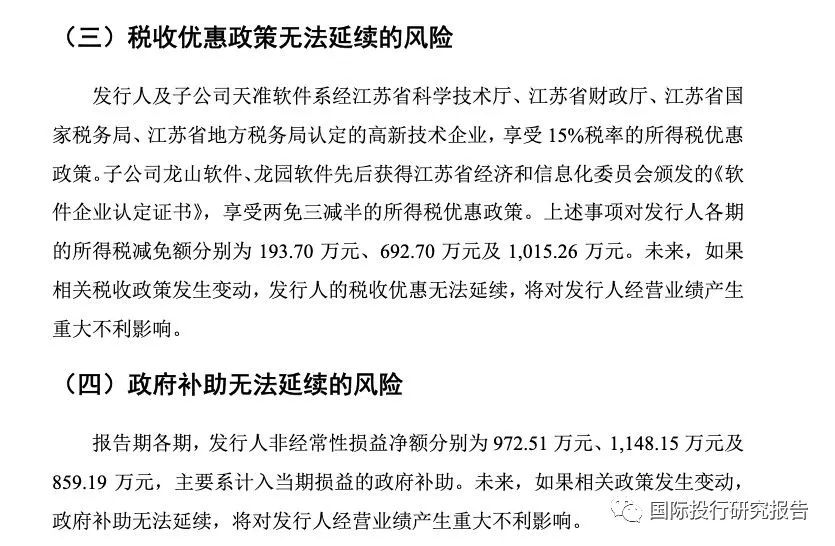 （三）税收优惠政策无法延续的风险

发行人及子公司天准软件系经江苏省科学技术厅、江苏省财政厅、江苏省国家税务局、江苏省地方税务局认定的高新技术企业，享受15%税率的所得税优惠政策。子公司龙山软件、龙园软件先后获得江苏省经济和信息化委员会颁发的《软件企业认定证书》，享受两免三减半的所得税优惠政策。上述事项对发行人各期的所得税减免额分别为193.70万元、692.70万元及1,015.26万元。未来，如果相关税收政策发生变动，发行人的税收优惠无法延续，将对发行人经营业绩产生重大不利影响。

（四）政府补助无法延续的风险

报告期各期，发行人非经常性损益净额分别为972.51万元、1,148.15万元及859.19万元，主要系计入当期损益的政府补助。未来，如果相关政策发生变动，政府补助无法延续，将对发行人经营业绩产生重大不利影响。

国际投行研究报告